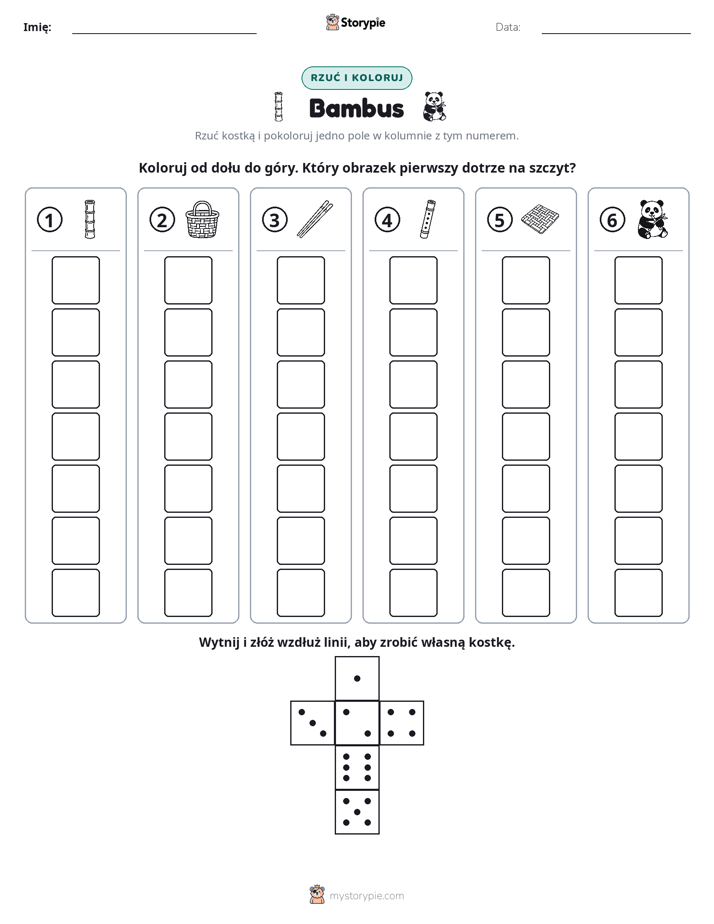 Imię: ____ Storypie Data: ____

RZUĆ I KOLORUJ

Bambus

Rzuć kostką i pokoloruj jedno pole w kolumnie z tym numerem.

Koloruj od dołu do góry. Który obrazek pierwszy dotrze na szczyt?

① ② ③ ④ ⑤ ⑥

Wytnij i złóż wzdłuż linii, aby zrobić własną kostkę.

mystorypie.com